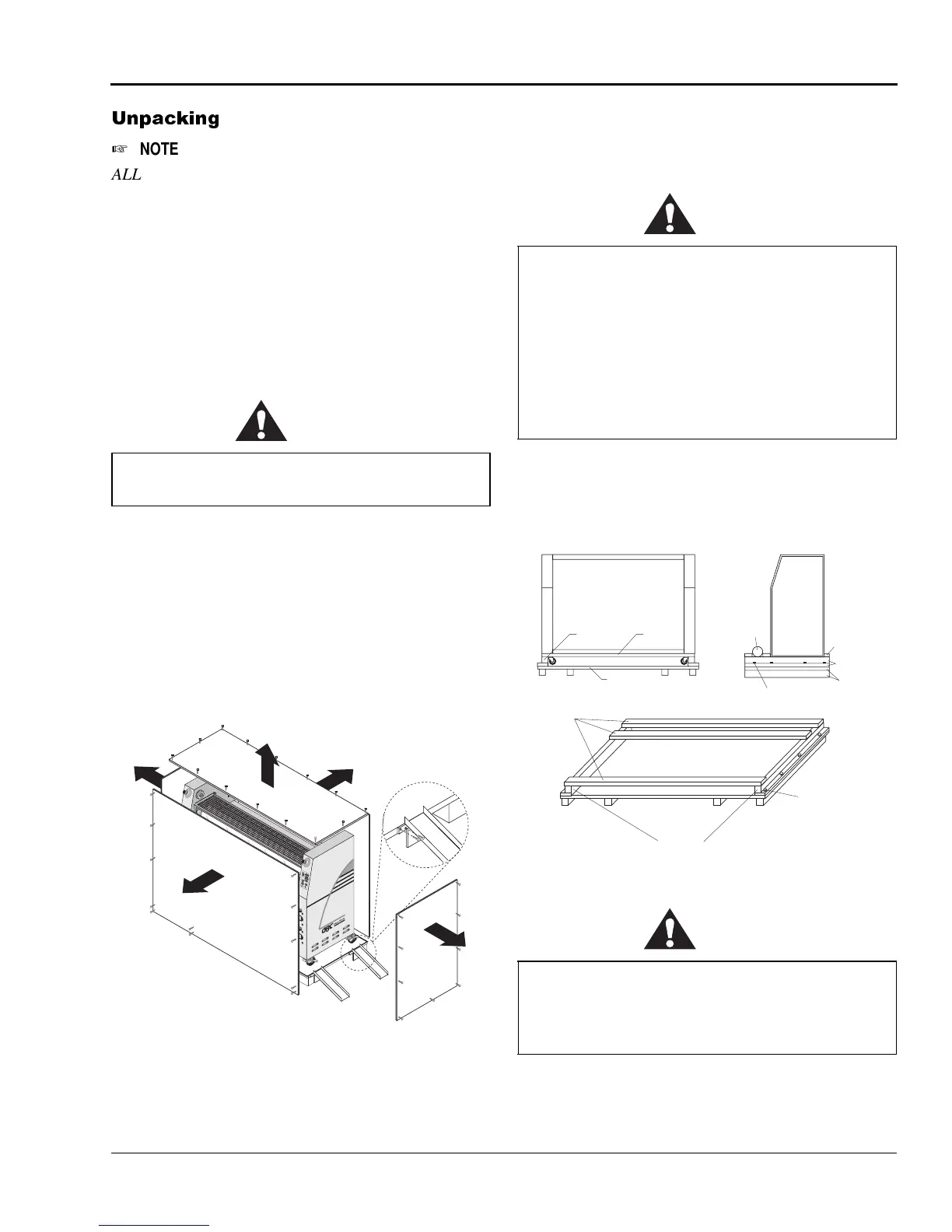 Unpacking

☞ NOTE

ALL